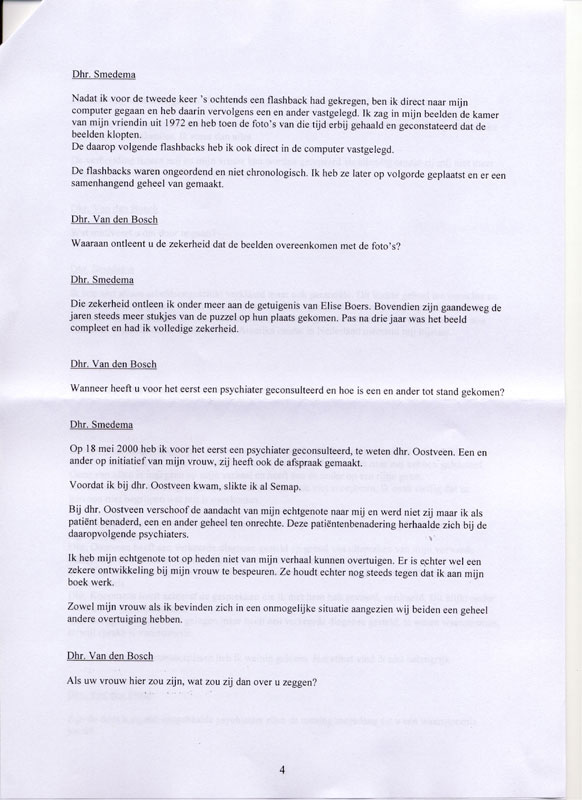 Dhr. Smedema

Nadat ik voor de tweede keer 's ochtends een flashback had gekregen, ben ik direct naar mijn computer gegaan en heb daarin vervolgens een en ander vastgelegd. Ik zag in mijn beelden de kamer van mijn vriendin uit 1972 en heb toen de foto's van die tijd erbij gehaald en geconstateerd dat de beelden klopten.
De daarop volgende flashbacks heb ik ook direct in de computer vastgelegd.

De flashbacks waren ongeordend en niet chronologisch. Ik heb ze later op volgorde geplaatst en er een samenhangend geheel van gemaakt.

Dhr. Van den Bosch

Waaraan ontleent u de zekerheid dat de beelden overeenkomen met de foto's?

Dhr. Smedema

Die zekerheid ontleen ik onder meer aan de getuigenis van Elise Boers. Bovendien zijn gaandeweg de jaren steeds meer stukjes van de puzzel op hun plaats gekomen. Pas na drie jaar was het beeld compleet en had ik volledige zekerheid.

Dhr. Van den Bosch

Wanneer heeft u voor het eerst een psychiater geconsulteerd en hoe is een en ander tot stand gekomen?

Dhr. Smedema

Op 18 mei 2000 heb ik voor het eerst een psychiater geconsulteerd, te weten dhr. Oostveen. Een en ander op initiatief van mijn vrouw, zij heeft ook de afspraak gemaakt.

Voordat ik bij dhr. Oostveen kwam, slikte ik al Semap.

Bij dhr. Oostveen verschoof de aandacht van mijn echtgenote naar mij en werd niet zij maar ik als patiënt benaderd, een en ander geheel ten onrechte. Deze patiëntenbenadering herhaalde zich bij de daaropvolgende psychiaters.

Ik heb mijn echtgenote tot op heden niet van mijn verhaal kunnen overtuigen. Er is echter wel een zekere ontwikkeling bij mijn vrouw te bespeuren. Ze houdt echter nog steeds tegen dat ik aan mijn boek werk.

Zowel mijn vrouw als ik bevinden zich in een onmogelijke situatie aangezien wij beiden een geheel andere overtuiging hebben.

Dhr. Van den Bosch

Als uw vrouw hier zou zijn, wat zou zij dan over u zeggen?

4